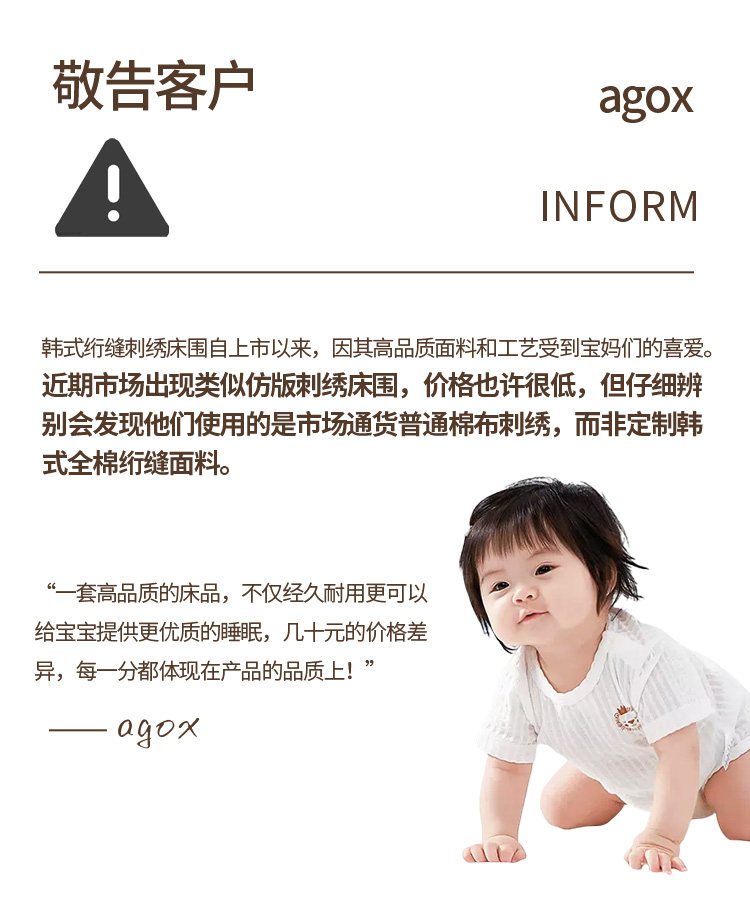 敬告客户

agox

INFORM

韩式绗缝刺绣床围自上市以来，因其高品质面料和工艺受到宝妈们的喜爱。近期市场出现类似仿版刺绣床围，价格也许很低，但仔细辨别会发现他们使用的是市场通货普通棉布刺绣，而非定制韩式全棉绗缝面料。

“一套高品质的床品，不仅经久耐用更可以给宝宝提供更优质的睡眠，几十元的价格差异，每一分都体现在产品的品质上！”

—— agox